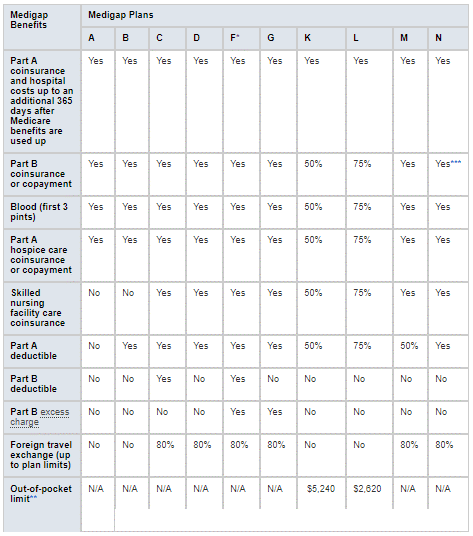 | Medigap Benefits | Medigap Plans | | | | | | | | | |
|---|---|---|---|---|---|---|---|---|---|---|
| | A | B | C | D | F* | G | K | L | M | N |
| Part A coinsurance and hospital costs up to an additional 365 days after Medicare benefits are used up | Yes | Yes | Yes | Yes | Yes | Yes | Yes | Yes | Yes | Yes |
| Part B coinsurance or copayment | Yes | Yes | Yes | Yes | Yes | Yes | 50% | 75% | Yes | Yes*** |
| Blood (first 3 pints) | Yes | Yes | Yes | Yes | Yes | Yes | 50% | 75% | Yes | Yes |
| Part A hospice care coinsurance or copayment | Yes | Yes | Yes | Yes | Yes | Yes | 50% | 75% | Yes | Yes |
| Skilled nursing facility care coinsurance | No | No | Yes | Yes | Yes | Yes | 50% | 75% | Yes | Yes |
| Part A deductible | No | Yes | Yes | Yes | Yes | Yes | 50% | 75% | 50% | Yes |
| Part B deductible | No | No | Yes | No | Yes | No | No | No | No | No |
| Part B excess charge | No | No | No | No | Yes | Yes | No | No | No | No |
| Foreign travel exchange (up to plan limits) | No | No | 80% | 80% | 80% | 80% | No | No | 80% | 80% |
| Out-of-pocket limit** | N/A | N/A | N/A | N/A | N/A | N/A | $5,240 | $2,620 | N/A | N/A |